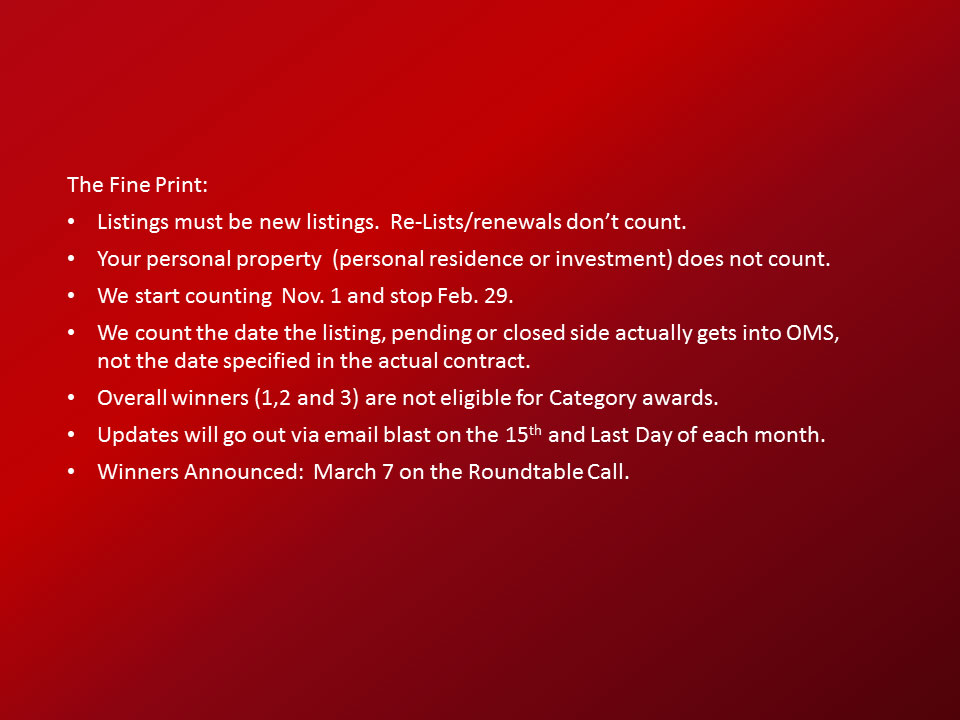 The Fine Print:

• Listings must be new listings. Re-Lists/renewals don't count.
• Your personal property (personal residence or investment) does not count.
• We start counting Nov. 1 and stop Feb. 29.
• We count the date the listing, pending or closed side actually gets into OMS, not the date specified in the actual contract.
• Overall winners (1,2 and 3) are not eligible for Category awards.
• Updates will go out via email blast on the 15th and Last Day of each month.
• Winners Announced: March 7 on the Roundtable Call.